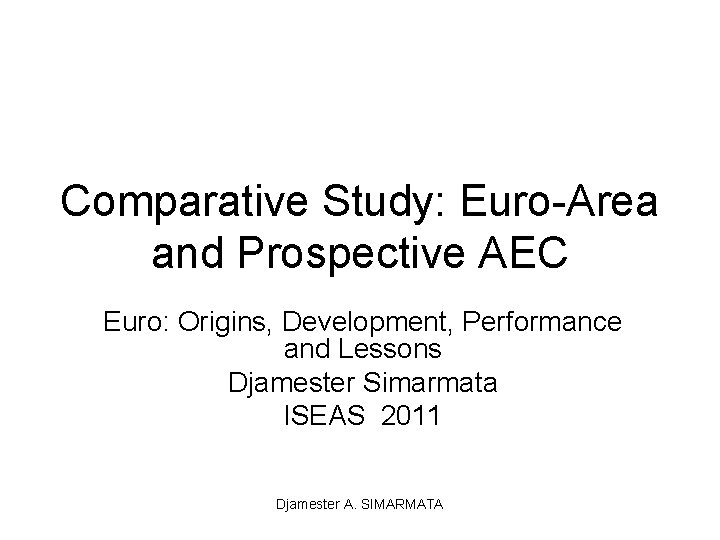 Comparative Study: Euro-Area and Prospective AEC

Euro: Origins, Development, Performance and Lessons

Djamester Simarmata

ISEAS 2011

Djamester A. SIMARMATA